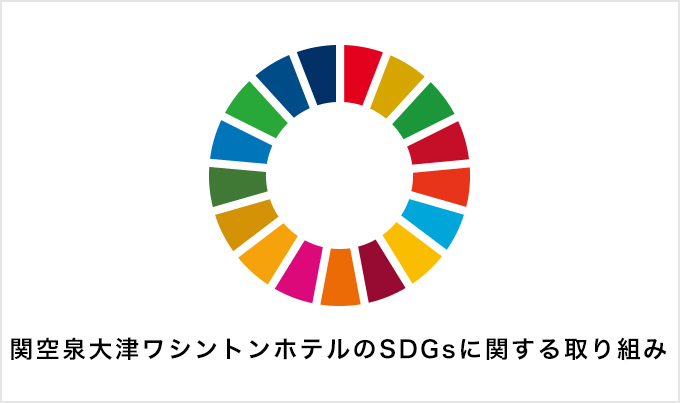 関空泉大津ワシントンホテルのSDGsに関する取り組み